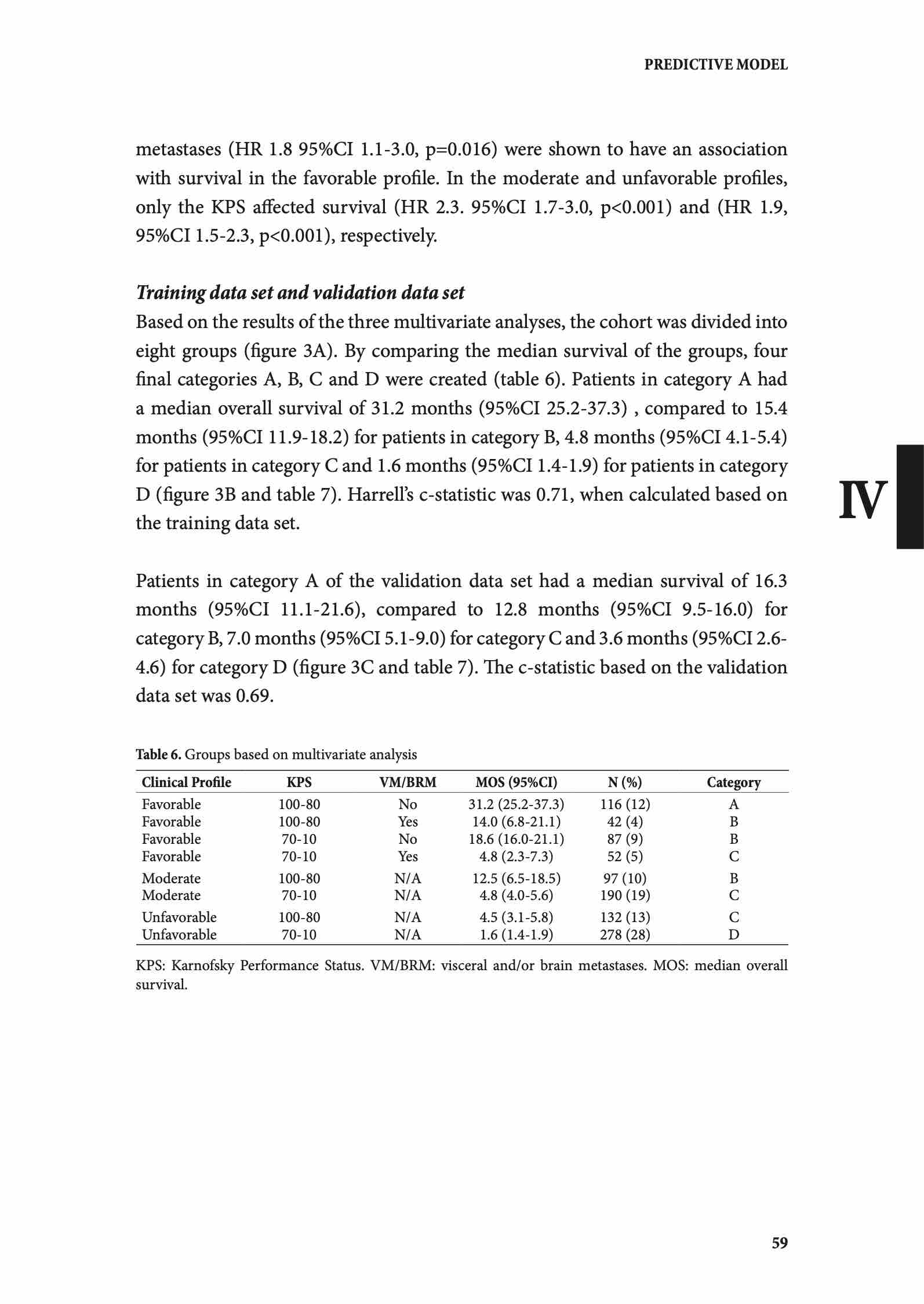 PREDICTIVE MODEL

metastases (HR 1.8 95%CI 1.1-3.0, p=0.016) were shown to have an association with survival in the favorable profile. In the moderate and unfavorable profiles, only the KPS affected survival (HR 2.3. 95%CI 1.7-3.0, p<0.001) and (HR 1.9, 95%CI 1.5-2.3, p<0.001), respectively.

Training data set and validation data set
Based on the results of the three multivariate analyses, the cohort was divided into eight groups (figure 3A). By comparing the median survival of the groups, four final categories A, B, C and D were created (table 6). Patients in category A had a median overall survival of 31.2 months (95%CI 25.2-37.3) , compared to 15.4 months (95%CI 11.9-18.2) for patients in category B, 4.8 months (95%CI 4.1-5.4) for patients in category C and 1.6 months (95%CI 1.4-1.9) for patients in category D (figure 3B and table 7). Harrell's c-statistic was 0.71, when calculated based on the training data set.

IV

Patients in category A of the validation data set had a median survival of 16.3 months (95%CI 11.1-21.6), compared to 12.8 months (95%CI 9.5-16.0) for category B, 7.0 months (95%CI 5.1-9.0) for category C and 3.6 months (95%CI 2.6-4.6) for category D (figure 3C and table 7). The c-statistic based on the validation data set was 0.69.

Table 6. Groups based on multivariate analysis

| Clinical Profile | KPS | VM/BRM | MOS (95%CI) | N (%) | Category |
|---|---|---|---|---|---|
| Favorable | 100-80 | No | 31.2 (25.2-37.3) | 116 (12) | A |
| Favorable | 100-80 | Yes | 14.0 (6.8-21.1) | 42 (4) | B |
| Favorable | 70-10 | No | 18.6 (16.0-21.1) | 87 (9) | B |
| Favorable | 70-10 | Yes | 4.8 (2.3-7.3) | 52 (5) | C |
| Moderate | 100-80 | N/A | 12.5 (6.5-18.5) | 97 (10) | B |
| Moderate | 70-10 | N/A | 4.8 (4.0-5.6) | 190 (19) | C |
| Unfavorable | 100-80 | N/A | 4.5 (3.1-5.8) | 132 (13) | C |
| Unfavorable | 70-10 | N/A | 1.6 (1.4-1.9) | 278 (28) | D |

KPS: Karnofsky Performance Status. VM/BRM: visceral and/or brain metastases. MOS: median overall survival.

59